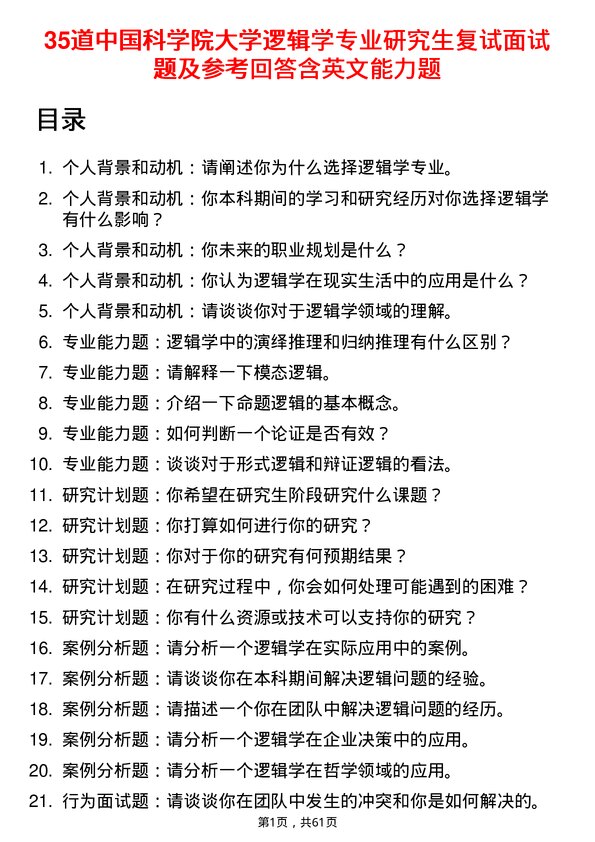 35道中国科学院大学逻辑学专业研究生复试面试题及参考回答含英文能力题

目录

1. 个人背景和动机：请阐述你为什么选择逻辑学专业。
2. 个人背景和动机：你本科期间的学习和研究经历对你选择逻辑学有什么影响？
3. 个人背景和动机：你未来的职业规划是什么？
4. 个人背景和动机：你认为逻辑学在现实生活中的应用是什么？
5. 个人背景和动机：请谈谈你对于逻辑学领域的理解。
6. 专业能力题：逻辑学中的演绎推理和归纳推理有什么区别？
7. 专业能力题：请解释一下模态逻辑。
8. 专业能力题：介绍一下命题逻辑的基本概念。
9. 专业能力题：如何判断一个论证是否有效？
10. 专业能力题：谈谈对于形式逻辑和辩证逻辑的看法。
11. 研究计划题：你希望在研究生阶段研究什么课题？
12. 研究计划题：你打算如何进行你的研究？
13. 研究计划题：你对于你的研究有何预期结果？
14. 研究计划题：在研究过程中，你会如何处理可能遇到的困难？
15. 研究计划题：你有什么资源或技术可以支持你的研究？
16. 案例分析题：请分析一个逻辑学在实际应用中的案例。
17. 案例分析题：请谈谈你在本科期间解决逻辑问题的经验。
18. 案例分析题：请描述一个你在团队中解决逻辑问题的经历。
19. 案例分析题：请分析一个逻辑学在企业决策中的应用。
20. 案例分析题：请分析一个逻辑学在哲学领域的应用。
21. 行为面试题：请谈谈你在团队中发生的冲突和你是如何解决的。

第1页，共61页